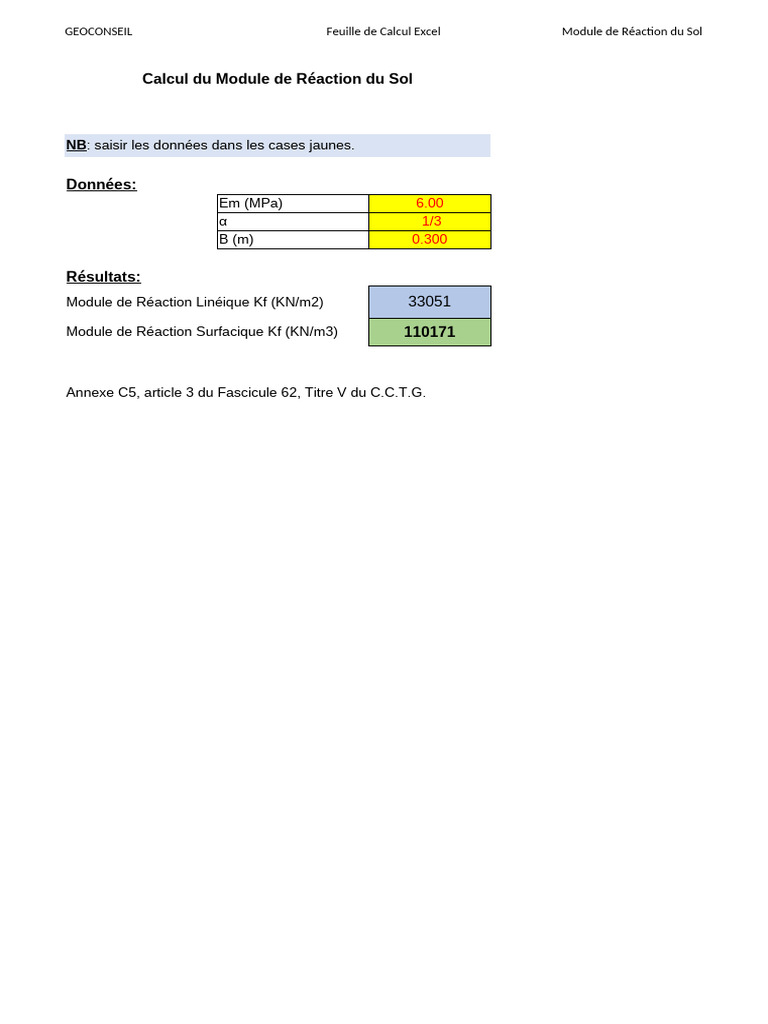 GEOCONSEIL Feuille de Calcul Excel Module de Réaction du Sol

Calcul du Module de Réaction du Sol

NB: saisir les données dans les cases jaunes.

Données:

| Em (MPa) | 6.00 |
|---|---|
| α | 1/3 |
| B (m) | 0.300 |

Résultats:

| Module de Réaction Linéique Kf (KN/m2) | 33051 |
|---|---|
| Module de Réaction Surfacique Kf (KN/m3) | 110171 |

Annexe C5, article 3 du Fascicule 62, Titre V du C.C.T.G.